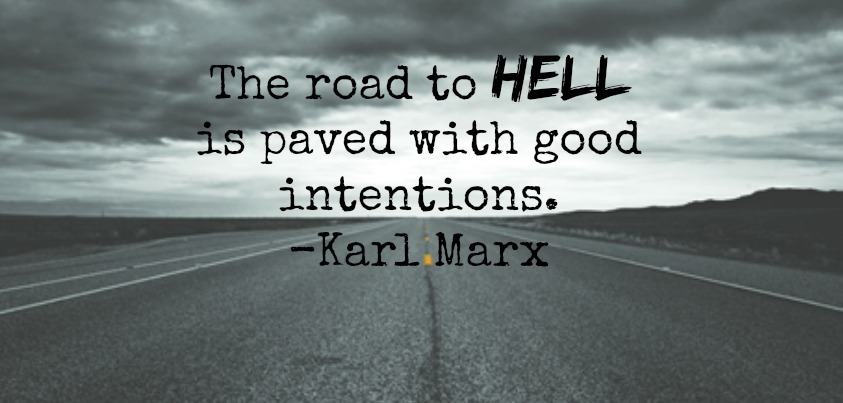 The road to HELL is paved with good intentions.
-Karl Marx